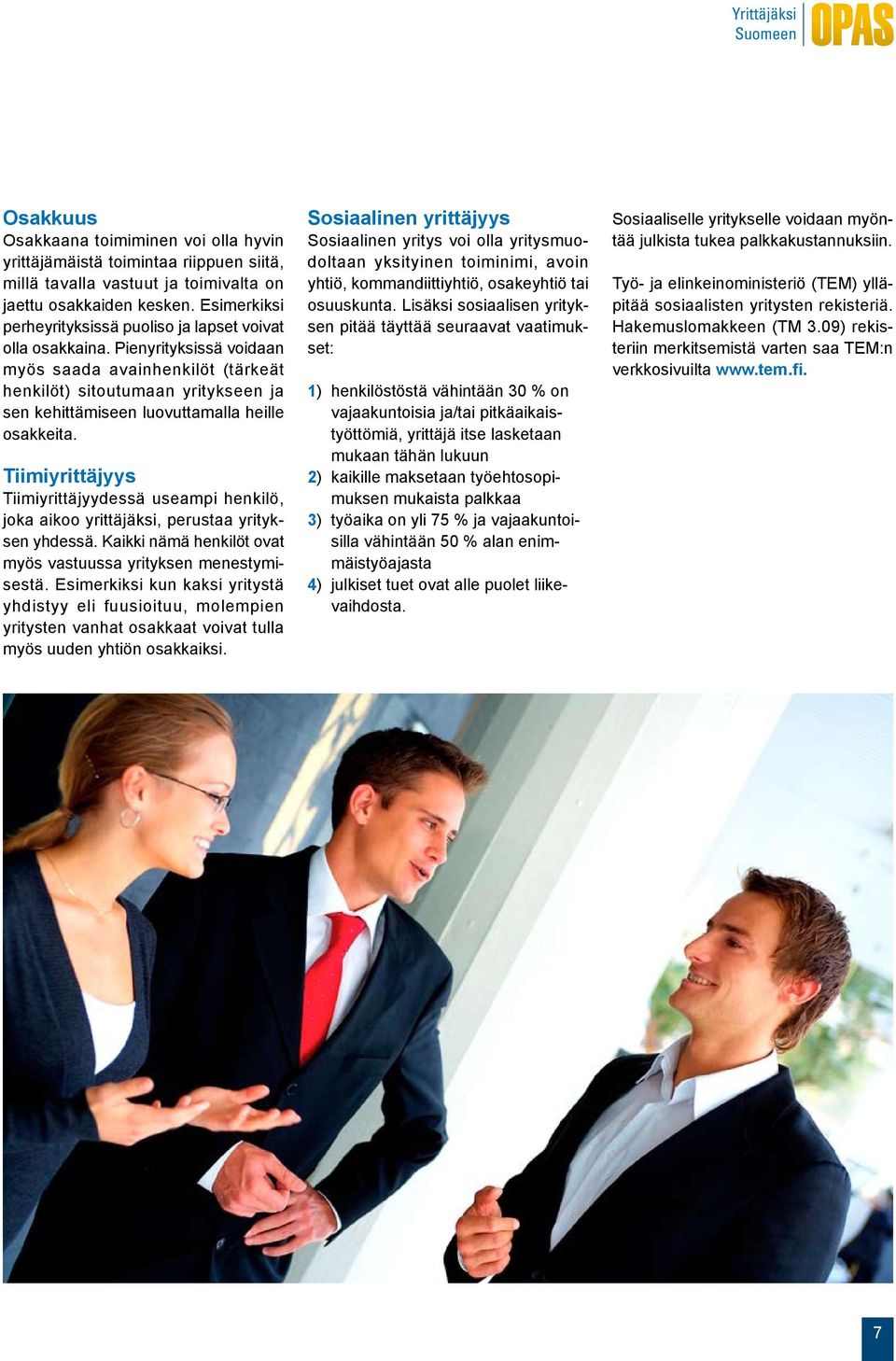 Yrittäjäksi Suomeen OPAS

Osakkuus
Osakkaana toimiminen voi olla hyvin yrittäjämäistä toimintaa riippuen siitä, millä tavalla vastuut ja toimivalta on jaettu osakkaiden kesken. Esimerkiksi perheyrityksissä puoliso ja lapset voivat olla osakkaina. Pienyrityksissä voidaan myös saada avainhenkilöt (tärkeät henkilöt) sitoutumaan yritykseen ja sen kehittämiseen luovuttamalla heille osakkeita.

Tiimiyrittäjyys
Tiimiyrittäjyydessä useampi henkilö, joka aikoo yrittäjäksi, perustaa yrityksen yhdessä. Kaikki nämä henkilöt ovat myös vastuussa yrityksen menestymisestä. Esimerkiksi kun kaksi yritystä yhdistyy eli fuusioituu, molempien yritysten vanhat osakkaat voivat tulla myös uuden yhtiön osakkaiksi.

Sosiaalinen yrittäjyys
Sosiaalinen yritys voi olla yritysmuodoltaan yksityinen toiminimi, avoin yhtiö, kommandiittiyhtiö, osakeyhtiö tai osuuskunta. Lisäksi sosiaalisen yrityksen pitää täyttää seuraavat vaatimukset:

1) henkilöstöstä vähintään 30 % on vajaakuntoisia ja/tai pitkäaikaistyöttömiä, yrittäjä itse lasketaan mukaan tähän lukuun
2) kaikille maksetaan työehtosopimuksen mukaista palkkaa
3) työaika on yli 75 % ja vajaakuntoisilla vähintään 50 % alan enimmäistyöajasta
4) julkiset tuet ovat alle puolet liikevaihdosta.

Sosiaaliselle yritykselle voidaan myöntää julkista tukea palkkakustannuksiin.

Työ- ja elinkeinoministeriö (TEM) ylläpitää sosiaalisten yritysten rekisteriä. Hakemuslomakkeen (TM 3.09) rekisteriin merkitsemistä varten saa TEM:n verkkosivuilta www.tem.fi.

7